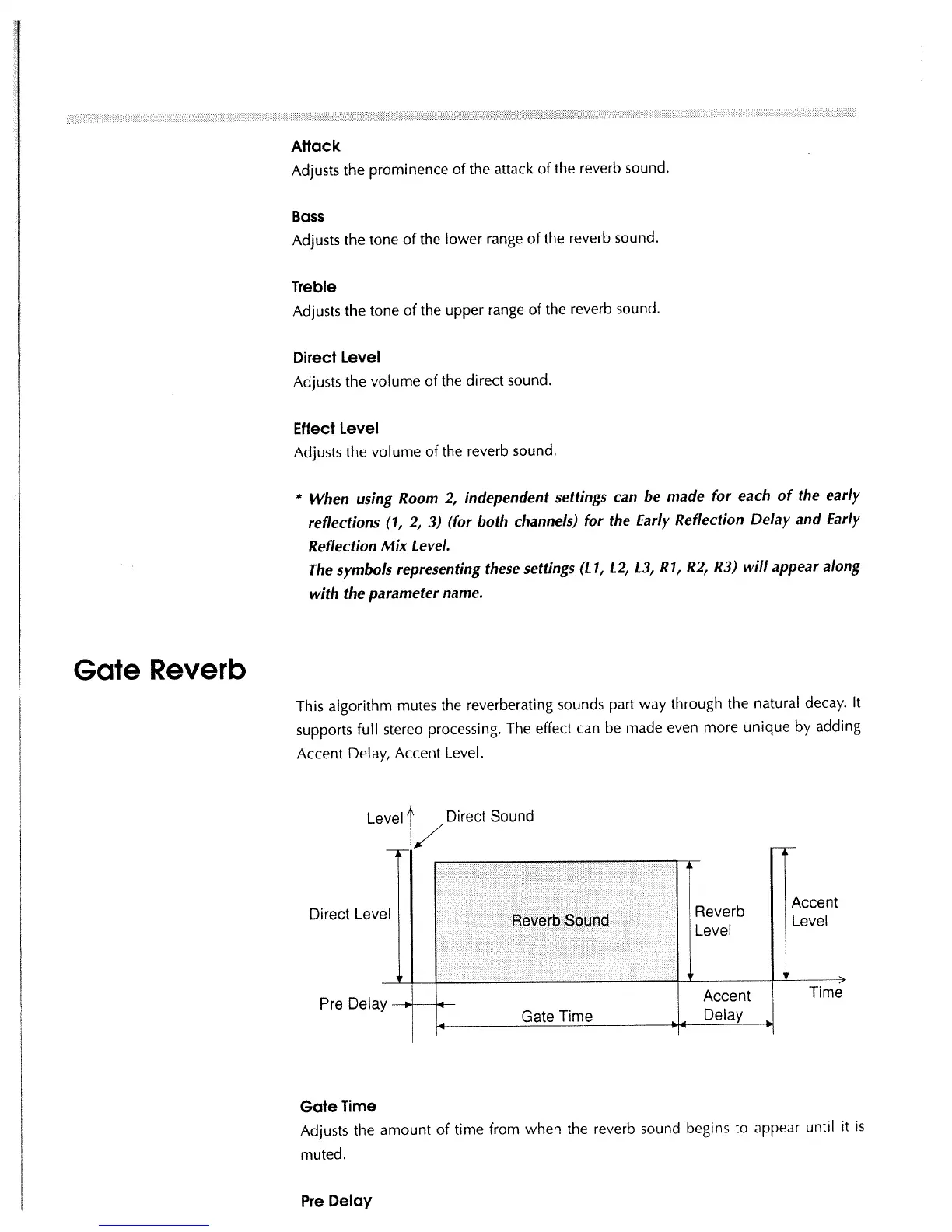 Attack
Adjusts the prominence of the attack of the reverb sound.

Bass
Adjusts the tone of the lower range of the reverb sound.

Treble
Adjusts the tone of the upper range of the reverb sound.

Direct Level
Adjusts the volume of the direct sound.

Effect Level
Adjusts the volume of the reverb sound.

* When using Room 2, independent settings can be made for each of the early reflections (1, 2, 3) (for both channels) for the Early Reflection Delay and Early Reflection Mix Level.
The symbols representing these settings (L1, L2, L3, R1, R2, R3) will appear along with the parameter name.

Gate Reverb

This algorithm mutes the reverberating sounds part way through the natural decay. It supports full stereo processing. The effect can be made even more unique by adding Accent Delay, Accent Level.

Level
Direct Sound
Direct Level
Reverb Sound
Reverb Level
Accent Level
Pre Delay
Gate Time
Accent Delay
Time

Gate Time
Adjusts the amount of time from when the reverb sound begins to appear until it is muted.

Pre Delay